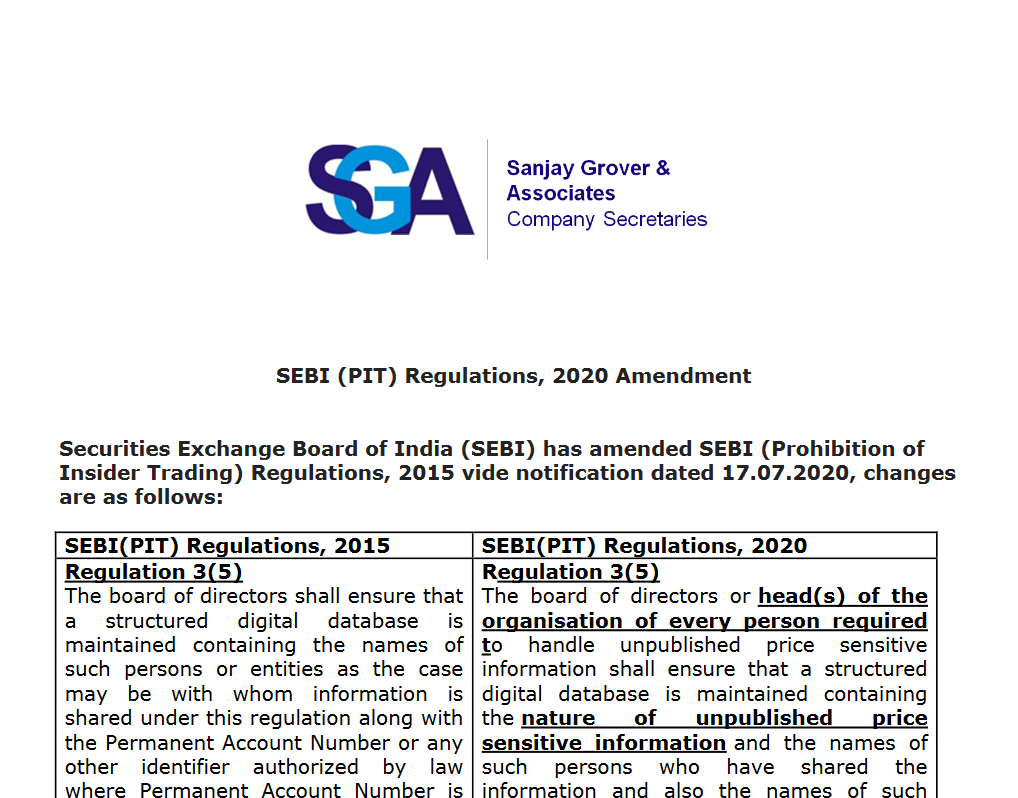 SGA

Sanjay Grover & Associates
Company Secretaries

SEBI (PIT) Regulations, 2020 Amendment

Securities Exchange Board of India (SEBI) has amended SEBI (Prohibition of Insider Trading) Regulations, 2015 vide notification dated 17.07.2020, changes are as follows:

| SEBI(PIT) Regulations, 2015 | SEBI(PIT) Regulations, 2020 |
|---|---|
| Regulation 3(5) The board of directors shall ensure that a structured digital database is maintained containing the names of such persons or entities as the case may be with whom information is shared under this regulation along with the Permanent Account Number or any other identifier authorized by law where Permanent Account Number is | Regulation 3(5) The board of directors or head(s) of the organisation of every person required to handle unpublished price sensitive information shall ensure that a structured digital database is maintained containing the nature of unpublished price sensitive information and the names of such persons who have shared the information and also the names of such |